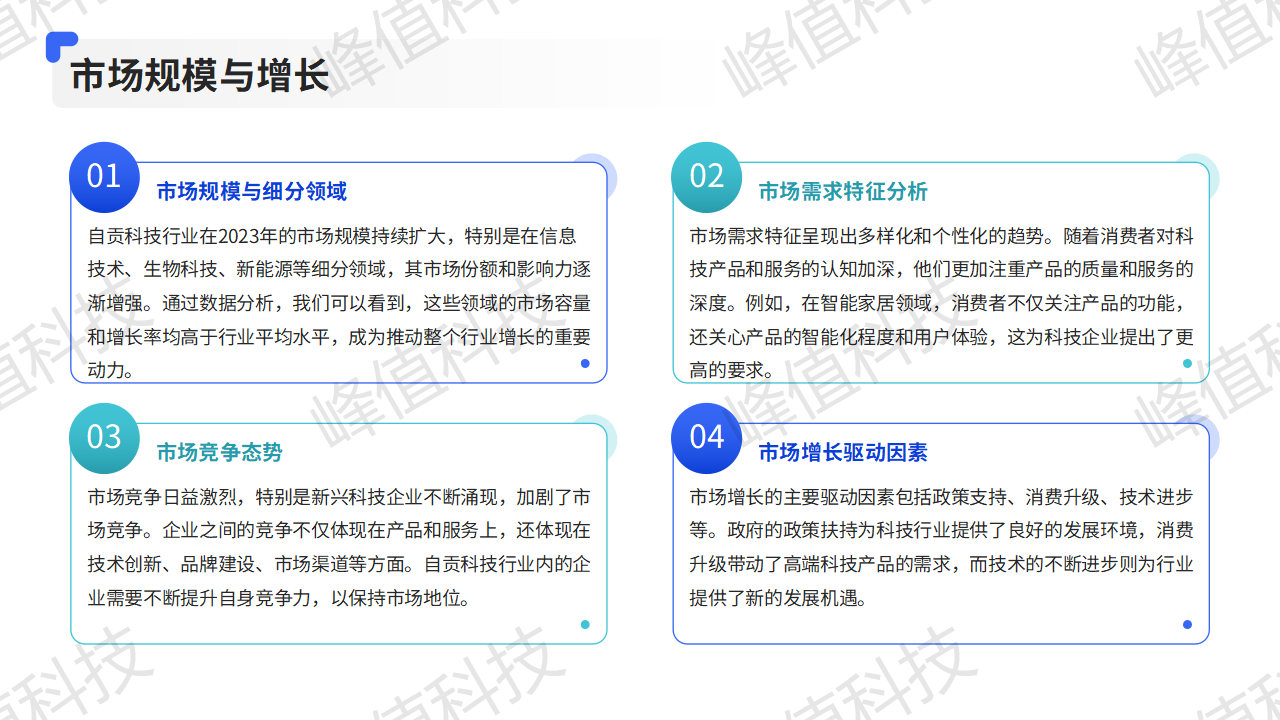 市场规模与增长

01
市场规模与细分领域
自贡科技行业在2023年的市场规模持续扩大，特别是在信息技术、生物科技、新能源等细分领域，其市场份额和影响力逐渐增强。通过数据分析，我们可以看到，这些领域的市场容量和增长率均高于行业平均水平，成为推动整个行业增长的重要动力。

02
市场需求特征分析
市场需求特征呈现出多样化和个性化的趋势。随着消费者对科技产品和服务的认知加深，他们更加注重产品的质量和服务的深度。例如，在智能家居领域，消费者不仅关注产品的功能，还关心产品的智能化程度和用户体验，这为科技企业提出了更高的要求。

03
市场竞争态势
市场竞争日益激烈，特别是新兴科技企业不断涌现，加剧了市场竞争。企业之间的竞争不仅体现在产品和服务上，还体现在技术创新、品牌建设、市场渠道等方面。自贡科技行业内的企业需要不断提升自身竞争力，以保持市场地位。

04
市场增长驱动因素
市场增长的主要驱动因素包括政策支持、消费升级、技术进步等。政府的政策扶持为科技行业提供了良好的发展环境，消费升级带动了高端科技产品的需求，而技术的不断进步则为行业提供了新的发展机遇。

峰值科技